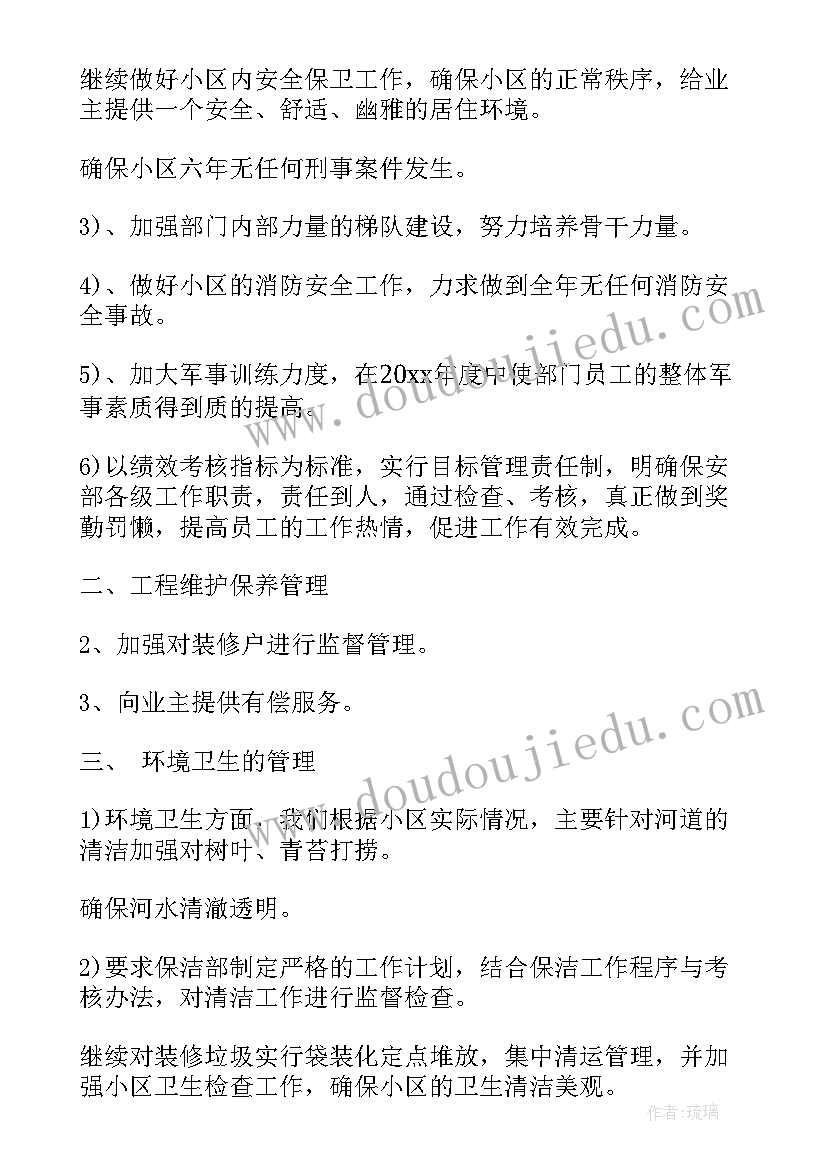 继续做好小区内安全保卫工作，确保小区的正常秩序，给业主提供一个安全、舒适、幽雅的居住环境。

确保小区六年无任何刑事案件发生。

3)、加强部门内部力量的梯队建设，努力培养骨干力量。

4)、做好小区的消防安全工作，力求做到全年无任何消防安全事故。

5)、加大军事训练力度，在20xx年度中使部门员工的整体军事素质得到质的提高。

6)以绩效考核指标为标准，实行目标管理责任制，明确保安部各级工作职责，责任到人，通过检查、考核，真正做到奖勤罚懒，提高员工的工作热情，促进工作有效完成。

二、工程维护保养管理

2、加强对装修户进行监督管理。

3、向业主提供有偿服务。

三、 环境卫生的管理

1)环境卫生方面，我们根据小区实际情况，主要针对河道的清洁加强对树叶、青苔打捞。

确保河水清澈透明。

2)要求保洁部制定严格的工作计划，结合保洁工作程序与考核办法，对清洁工作进行监督检查。

继续对装修垃圾实行袋装化定点堆放，集中清运管理，并加强小区卫生检查工作，确保小区的卫生清洁美观。

www.doudoujiedu.com

www.doudoujiedu.com

作者:琉璃